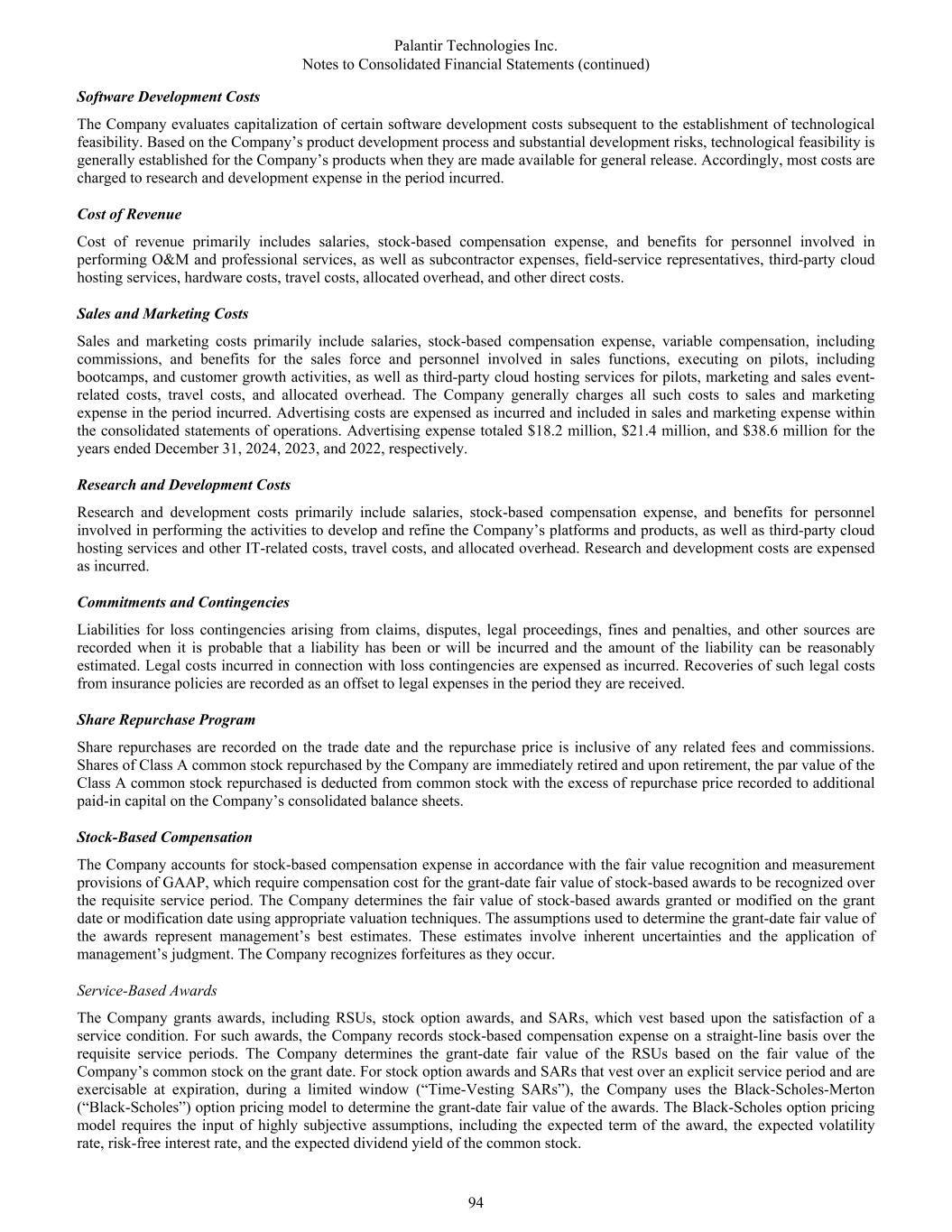 Palantir Technologies Inc.
Notes to Consolidated Financial Statements (continued)

Software Development Costs

The Company evaluates capitalization of certain software development costs subsequent to the establishment of technological feasibility. Based on the Company's product development process and substantial development risks, technological feasibility is generally established for the Company's products when they are made available for general release. Accordingly, most costs are charged to research and development expense in the period incurred.

Cost of Revenue

Cost of revenue primarily includes salaries, stock-based compensation expense, and benefits for personnel involved in performing O&M and professional services, as well as subcontractor expenses, field-service representatives, third-party cloud hosting services, hardware costs, travel costs, allocated overhead, and other direct costs.

Sales and Marketing Costs

Sales and marketing costs primarily include salaries, stock-based compensation expense, variable compensation, including commissions, and benefits for the sales force and personnel involved in sales functions, executing on pilots, including bootcamps, and customer growth activities, as well as third-party cloud hosting services for pilots, marketing and sales event-related costs, travel costs, and allocated overhead. The Company generally charges all such costs to sales and marketing expense in the period incurred. Advertising costs are expensed as incurred and included in sales and marketing expense within the consolidated statements of operations. Advertising expense totaled $18.2 million, $21.4 million, and $38.6 million for the years ended December 31, 2024, 2023, and 2022, respectively.

Research and Development Costs

Research and development costs primarily include salaries, stock-based compensation expense, and benefits for personnel involved in performing the activities to develop and refine the Company's platforms and products, as well as third-party cloud hosting services and other IT-related costs, travel costs, and allocated overhead. Research and development costs are expensed as incurred.

Commitments and Contingencies

Liabilities for loss contingencies arising from claims, disputes, legal proceedings, fines and penalties, and other sources are recorded when it is probable that a liability has been or will be incurred and the amount of the liability can be reasonably estimated. Legal costs incurred in connection with loss contingencies are expensed as incurred. Recoveries of such legal costs from insurance policies are recorded as an offset to legal expenses in the period they are received.

Share Repurchase Program

Share repurchases are recorded on the trade date and the repurchase price is inclusive of any related fees and commissions. Shares of Class A common stock repurchased by the Company are immediately retired and upon retirement, the par value of the Class A common stock repurchased is deducted from common stock with the excess of repurchase price recorded to additional paid-in capital on the Company's consolidated balance sheets.

Stock-Based Compensation

The Company accounts for stock-based compensation expense in accordance with the fair value recognition and measurement provisions of GAAP, which require compensation cost for the grant-date fair value of stock-based awards to be recognized over the requisite service period. The Company determines the fair value of stock-based awards granted or modified on the grant date or modification date using appropriate valuation techniques. The assumptions used to determine the grant-date fair value of the awards represent management's best estimates. These estimates involve inherent uncertainties and the application of management's judgment. The Company recognizes forfeitures as they occur.

Service-Based Awards

The Company grants awards, including RSUs, stock option awards, and SARs, which vest based upon the satisfaction of a service condition. For such awards, the Company records stock-based compensation expense on a straight-line basis over the requisite service periods. The Company determines the grant-date fair value of the RSUs based on the fair value of the Company's common stock on the grant date. For stock option awards and SARs that vest over an explicit service period and are exercisable at expiration, during a limited window ("Time-Vesting SARs"), the Company uses the Black-Scholes-Merton ("Black-Scholes") option pricing model to determine the grant-date fair value of the awards. The Black-Scholes option pricing model requires the input of highly subjective assumptions, including the expected term of the award, the expected volatility rate, risk-free interest rate, and the expected dividend yield of the common stock.

94